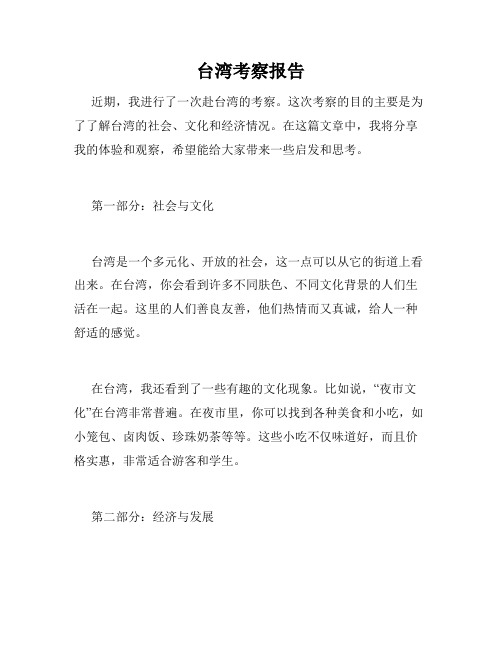 台湾考察报告

近期，我进行了一次赴台湾的考察。这次考察的目的主要是为了了解台湾的社会、文化和经济情况。在这篇文章中，我将分享我的体验和观察，希望能给大家带来一些启发和思考。

第一部分：社会与文化

台湾是一个多元化、开放的社会，这一点可以从它的街道上看出来。在台湾，你会看到许多不同肤色、不同文化背景的人们生活在一起。这里的人们善良友善，他们热情而又真诚，给人一种舒适的感觉。

在台湾，我还看到了一些有趣的文化现象。比如说，“夜市文化”在台湾非常普遍。在夜市里，你可以找到各种美食和小吃，如小笼包、卤肉饭、珍珠奶茶等等。这些小吃不仅味道好，而且价格实惠，非常适合游客和学生。

第二部分：经济与发展